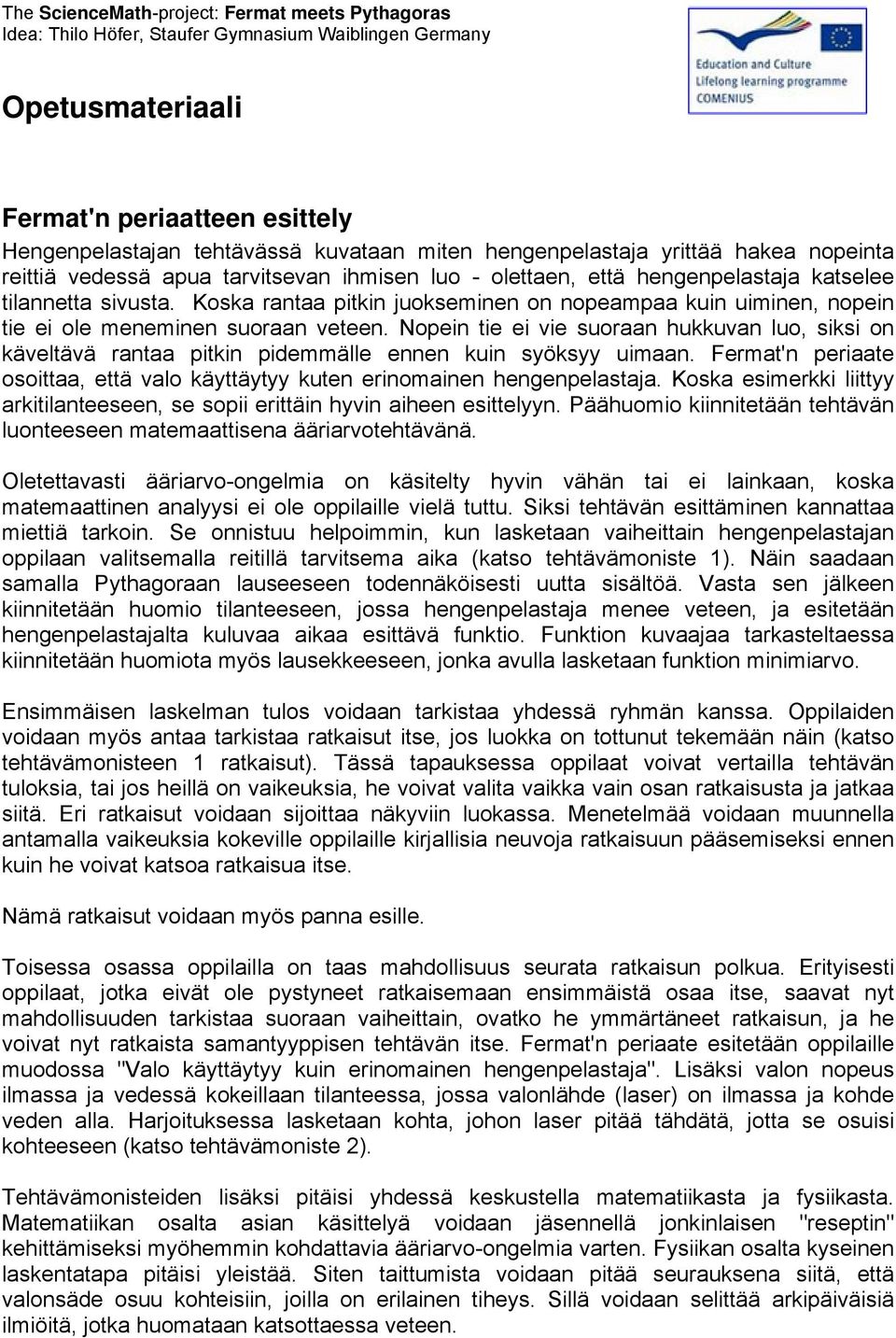 The ScienceMath-project: Fermat meets Pythagoras
Idea: Thilo Höfer, Staufer Gymnasium Waiblingen Germany

Education and Culture
Lifelong learning programme
COMENIUS

Opetusmateriaali

Fermat'n periaatteen esittely

Hengenpelastajan tehtävässä kuvataan miten hengenpelastaja yrittää hakea nopeinta reittiä vedessä apua tarvitsevan ihmisen luo - olettaen, että hengenpelastaja katselee tilannetta sivusta. Koska rantaa pitkin juokseminen on nopeampaa kuin uiminen, nopein tie ei ole meneminen suoraan veteen. Nopein tie ei vie suoraan hukkuvan luo, siksi on käveltävä rantaa pitkin pidemmälle ennen kuin syöksyy uimaan. Fermat'n periaate osoittaa, että valo käyttäytyy kuten erinomainen hengenpelastaja. Koska esimerkki liittyy arkitilanteeseen, se sopii erittäin hyvin aiheen esittelyyn. Päähuomio kiinnitetään tehtävän luonteeseen matemaattisena ääriarvotehtävänä.

Oletettavasti ääriarvo-ongelmia on käsitelty hyvin vähän tai ei lainkaan, koska matemaattinen analyysi ei ole oppilaille vielä tuttu. Siksi tehtävän esittäminen kannattaa miettiä tarkoin. Se onnistuu helpoimmin, kun lasketaan vaiheittain hengenpelastajan oppilaan valitsemalla reitillä tarvitsema aika (katso tehtävämoniste 1). Näin saadaan samalla Pythagoraan lauseeseen todennäköisesti uutta sisältöä. Vasta sen jälkeen kiinnitetään huomio tilanteeseen, jossa hengenpelastaja menee veteen, ja esitetään hengenpelastajalta kuluvaa aikaa esittävä funktio. Funktion kuvaajaa tarkasteltaessa kiinnitetään huomiota myös lausekkeeseen, jonka avulla lasketaan funktion minimiarvo.

Ensimmäisen laskelman tulos voidaan tarkistaa yhdessä ryhmän kanssa. Oppilaiden voidaan myös antaa tarkistaa ratkaisut itse, jos luokka on tottunut tekemään näin (katso tehtävämonisteen 1 ratkaisut). Tässä tapauksessa oppilaat voivat vertailla tehtävän tuloksia, tai jos heillä on vaikeuksia, he voivat valita vaikka vain osan ratkaisusta ja jatkaa siitä. Eri ratkaisut voidaan sijoittaa näkyviin luokassa. Menetelmää voidaan muunnella antamalla vaikeuksia kokeville oppilaille kirjallisia neuvoja ratkaisuun pääsemiseksi ennen kuin he voivat katsoa ratkaisua itse.

Nämä ratkaisut voidaan myös panna esille.

Toisessa osassa oppilailla on taas mahdollisuus seurata ratkaisun polkua. Erityisesti oppilaat, jotka eivät ole pystyneet ratkaisemaan ensimmäistä osaa itse, saavat nyt mahdollisuuden tarkistaa suoraan vaiheittain, ovatko he ymmärtäneet ratkaisun, ja he voivat nyt ratkaista samantyyppisen tehtävän itse. Fermat'n periaate esitetään oppilaille muodossa "Valo käyttäytyy kuin erinomainen hengenpelastaja". Lisäksi valon nopeus ilmassa ja vedessä kokeillaan tilanteessa, jossa valonlähde (laser) on ilmassa ja kohde veden alla. Harjoituksessa lasketaan kohta, johon laser pitää tähdätä, jotta se osuisi kohteeseen (katso tehtävämoniste 2).

Tehtävämonisteiden lisäksi pitäisi yhdessä keskustella matematiikasta ja fysiikasta. Matematiikan osalta asian käsittelyä voidaan jäsennellä jonkinlaisen "reseptin" kehittämiseksi myöhemmin kohdattavia ääriarvo-ongelmia varten. Fysiikan osalta kyseinen laskentatapa pitäisi yleistää. Siten taittumista voidaan pitää seurauksena siitä, että valonsäde osuu kohteisiin, joilla on erilainen tiheys. Sillä voidaan selittää arkipäiväisiä ilmiöitä, jotka huomataan katsottaessa veteen.